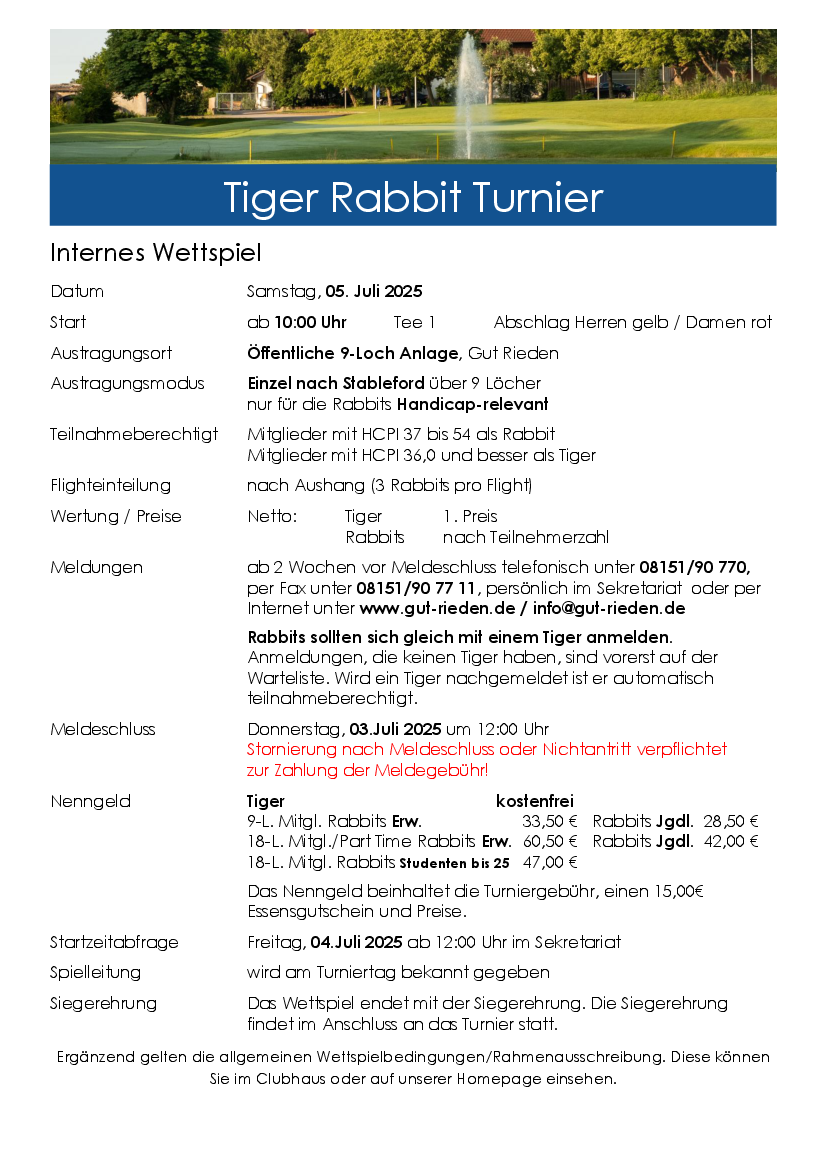 Tiger Rabbit Turnier

Internes Wettspiel

Datum Samstag, 05. Juli 2025

Start ab 10:00 Uhr Tee 1 Abschlag Herren gelb / Damen rot

Austragungsort Öffentliche 9-Loch Anlage, Gut Rieden

Austragungsmodus Einzel nach Stableford über 9 Löcher
nur für die Rabbits Handicap-relevant

Teilnahmeberechtigt Mitglieder mit HCPI 37 bis 54 als Rabbit
Mitglieder mit HCPI 36,0 und besser als Tiger

Flighteinteilung nach Aushang (3 Rabbits pro Flight)

Wertung / Preise Netto: Tiger 1. Preis
Rabbits nach Teilnehmerzahl

Meldungen ab 2 Wochen vor Meldeschluss telefonisch unter 08151/90 770, per Fax unter 08151/90 77 11, persönlich im Sekretariat oder per Internet unter www.gut-rieden.de / info@gut-rieden.de

Rabbits sollten sich gleich mit einem Tiger anmelden. Anmeldungen, die keinen Tiger haben, sind vorerst auf der Warteliste. Wird ein Tiger nachgemeldet ist er automatisch teilnahmeberechtigt.

Meldeschluss Donnerstag, 03.Juli 2025 um 12:00 Uhr
Stornierung nach Meldeschluss oder Nichtantritt verpflichtet zur Zahlung der Meldegebühr!

Nenngeld Tiger kostenfrei
9-L. Mitgl. Rabbits Erw. 33,50 € Rabbits Jgdl. 28,50 €
18-L. Mitgl./Part Time Rabbits Erw. 60,50 € Rabbits Jgdl. 42,00 €
18-L. Mitgl. Rabbits Studenten bis 25 47,00 €

Das Nenngeld beinhaltet die Turniergebühr, einen 15,00€ Essensgutschein und Preise.

Startzeitabfrage Freitag, 04.Juli 2025 ab 12:00 Uhr im Sekretariat

Spielleitung wird am Turniertag bekannt gegeben

Siegerehrung Das Wettspiel endet mit der Siegerehrung. Die Siegerehrung findet im Anschluss an das Turnier statt.

Ergänzend gelten die allgemeinen Wettspielbedingungen/Rahmenausschreibung. Diese können Sie im Clubhaus oder auf unserer Homepage einsehen.